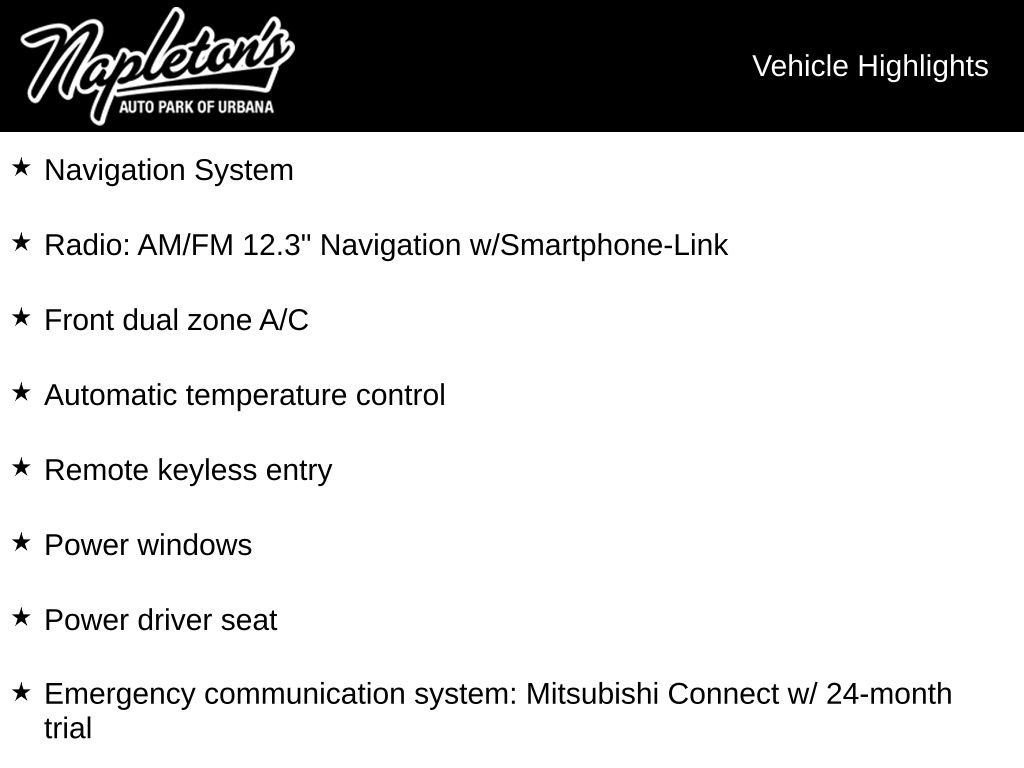 Napleton's
AUTO PARK OF URBANA

Vehicle Highlights

★ Navigation System

★ Radio: AM/FM 12.3" Navigation w/Smartphone-Link

★ Front dual zone A/C

★ Automatic temperature control

★ Remote keyless entry

★ Power windows

★ Power driver seat

★ Emergency communication system: Mitsubishi Connect w/ 24-month trial